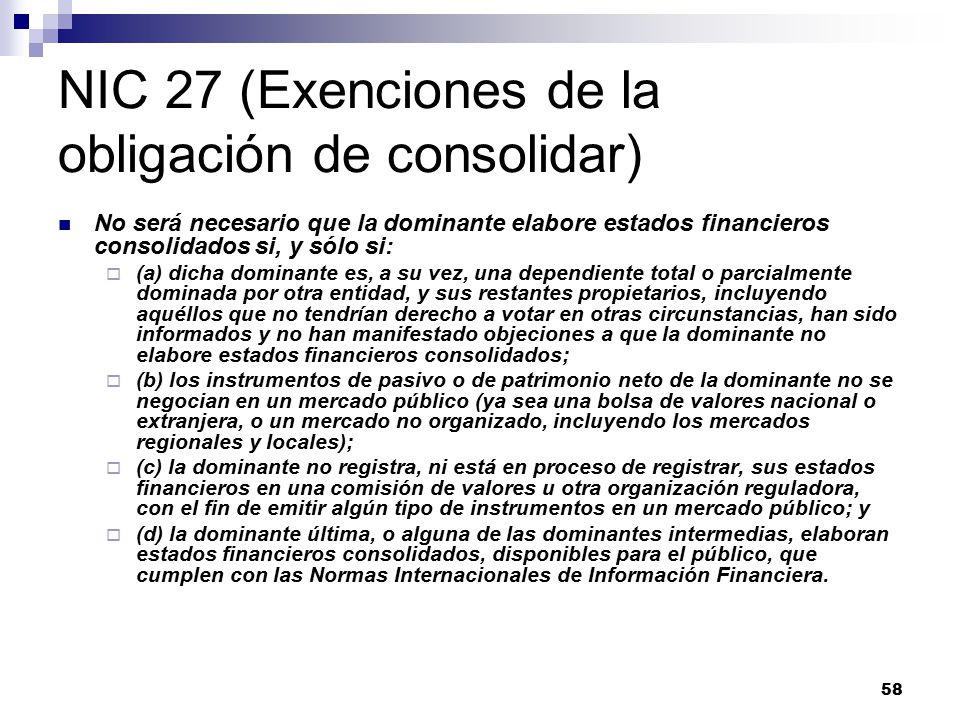 NIC 27 (Exenciones de la obligación de consolidar)

No será necesario que la dominante elabore estados financieros consolidados si, y sólo si:

(a) dicha dominante es, a su vez, una dependiente total o parcialmente dominada por otra entidad, y sus restantes propietarios, incluyendo aquéllos que no tendrían derecho a votar en otras circunstancias, han sido informados y no han manifestado objeciones a que la dominante no elabore estados financieros consolidados;

(b) los instrumentos de pasivo o de patrimonio neto de la dominante no se negocian en un mercado público (ya sea una bolsa de valores nacional o extranjera, o un mercado no organizado, incluyendo los mercados regionales y locales);

(c) la dominante no registra, ni está en proceso de registrar, sus estados financieros en una comisión de valores u otra organización reguladora, con el fin de emitir algún tipo de instrumentos en un mercado público; y

(d) la dominante última, o alguna de las dominantes intermedias, elaboran estados financieros consolidados, disponibles para el público, que cumplen con las Normas Internacionales de Información Financiera.

58